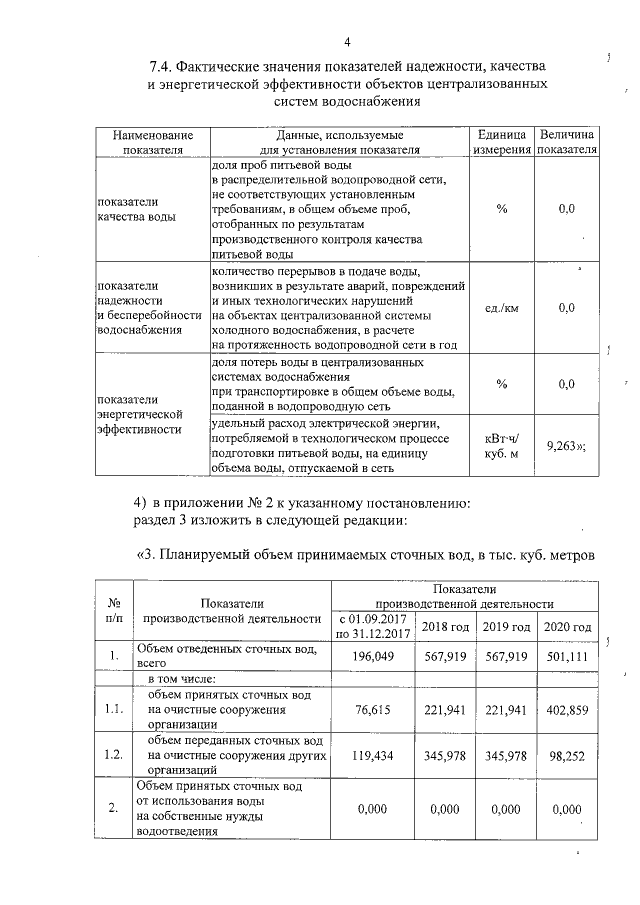 4

7.4. Фактические значения показателей надежности, качества и энергетической эффективности объектов централизованных систем водоснабжения

| Наименование показателя | Данные, используемые для установления показателя | Единица измерения | Величина показателя |
|---|---|---|---|
| показатели качества воды | доля проб питьевой воды в распределительной водопроводной сети, не соответствующих установленным требованиям, в общем объеме проб, отобранных по результатам производственного контроля качества питьевой воды | % | 0,0 |
| показатели надежности и бесперебойности водоснабжения | количество перерывов в подаче воды, возникших в результате аварий, повреждений и иных технологических нарушений на объектах централизованной системы холодного водоснабжения, в расчете на протяженность водопроводной сети в год | ед./км | 0,0 |
| показатели энергетической эффективности | доля потерь воды в централизованных системах водоснабжения при транспортировке в общем объеме воды, поданной в водопроводную сеть | % | 0,0 |
| | удельный расход электрической энергии, потребляемой в технологическом процессе подготовки питьевой воды, на единицу объема воды, отпускаемой в сеть | кВт·ч/ куб. м | 9,263»; |

4) в приложении № 2 к указанному постановлению: раздел 3 изложить в следующей редакции:

«3. Планируемый объем принимаемых сточных вод, в тыс. куб. метров

| № п/п | Показатели производственной деятельности | Показатели производственной деятельности | | | |
|---|---|---|---|---|---|
| | | с 01.09.2017 по 31.12.2017 | 2018 год | 2019 год | 2020 год |
| 1. | Объем отведенных сточных вод, всего | 196,049 | 567,919 | 567,919 | 501,111 |
| | в том числе: | | | | |
| 1.1. | объем принятых сточных вод на очистные сооружения организации | 76,615 | 221,941 | 221,941 | 402,859 |
| 1.2. | объем переданных сточных вод на очистные сооружения других организаций | 119,434 | 345,978 | 345,978 | 98,252 |
| 2. | Объем принятых сточных вод от использования воды на собственные нужды водоотведения | 0,000 | 0,000 | 0,000 | 0,000 |